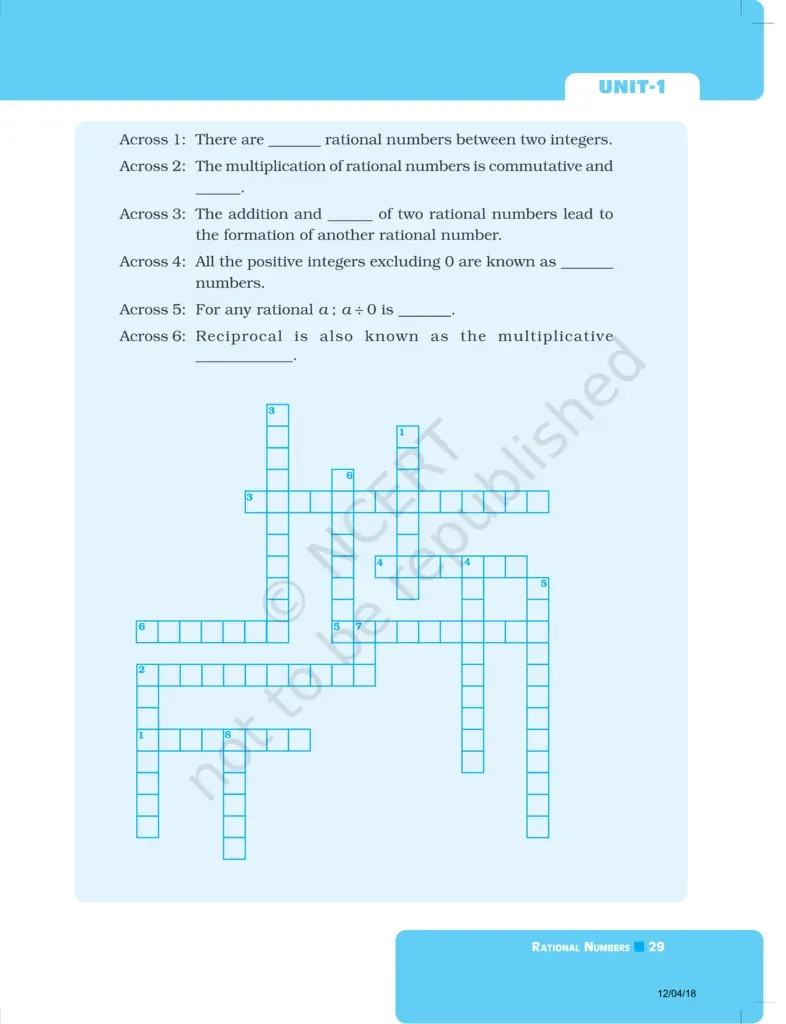 UNIT-1

Across 1: There are ____ rational numbers between two integers.

Across 2: The multiplication of rational numbers is commutative and ____.

Across 3: The addition and ____ of two rational numbers lead to the formation of another rational number.

Across 4: All the positive integers excluding 0 are known as ____ numbers.

Across 5: For any rational $a$ ; $a \div 0$ is ____.

Across 6: Reciprocal is also known as the multiplicative ____.

3
1
6
3
4
4
5
6
5 7
2
1
8

RATIONAL NUMBERS 29

12/04/18

© NCERT not to be republished